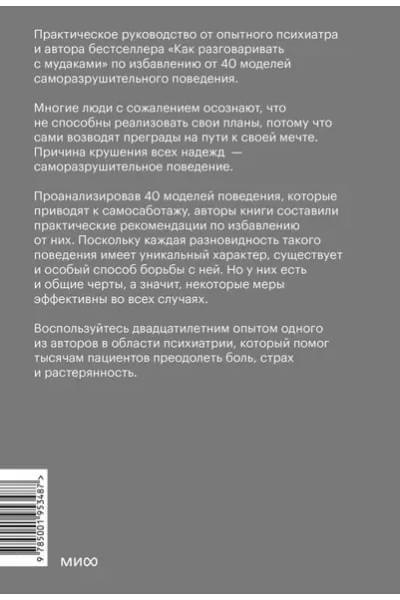 Практическое руководство от опытного психиатра и автора бестселлера «Как разговаривать с мудаками» по избавлению от 40 моделей саморазрушительного поведения.

Многие люди с сожалением осознают, что не способны реализовать свои планы, потому что сами возводят преграды на пути к своей мечте. Причина крушения всех надежд — саморазрушительное поведение.

Проанализировав 40 моделей поведения, которые приводят к самосаботажу, авторы книги составили практические рекомендации по избавлению от них. Поскольку каждая разновидность такого поведения имеет уникальный характер, существует и особый способ борьбы с ней. Но у них есть и общие черты, а значит, некоторые меры эффективны во всех случаях.

Воспользуйтесь двадцатилетним опытом одного из авторов в области психиатрии, который помог тысячам пациентов преодолеть боль, страх и растерянность.

9 785001 953487 >

МИФ